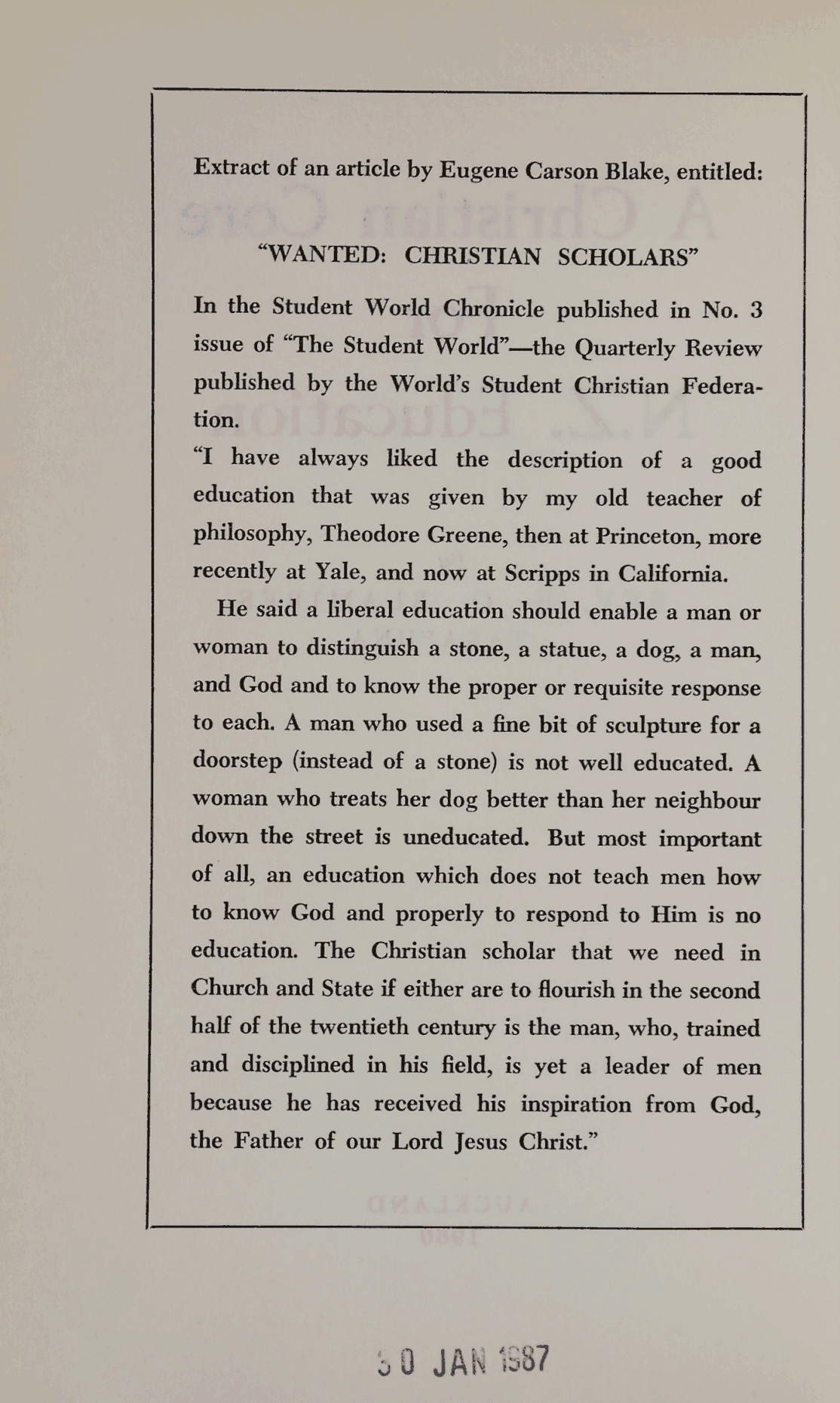 Extract of an article by Eugene Carson Blake, entitled:

"WANTED: CHRISTIAN SCHOLARS"

In the Student World Chronicle published in No. 3 issue of "The Student World"—the Quarterly Review published by the World's Student Christian Federation.

"I have always liked the description of a good education that was given by my old teacher of philosophy, Theodore Greene, then at Princeton, more recently at Yale, and now at Scripps in California.

He said a liberal education should enable a man or woman to distinguish a stone, a statue, a dog, a man, and God and to know the proper or requisite response to each. A man who used a fine bit of sculpture for a doorstep (instead of a stone) is not well educated. A woman who treats her dog better than her neighbour down the street is uneducated. But most important of all, an education which does not teach men how to know God and properly to respond to Him is no education. The Christian scholar that we need in Church and State if either are to flourish in the second half of the twentieth century is the man, who, trained and disciplined in his field, is yet a leader of men because he has received his inspiration from God, the Father of our Lord Jesus Christ."

30 JAN 1987